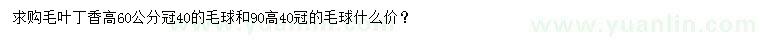 求购毛叶丁香高60公分冠40的毛球和90高40冠的毛球什么价？

www.yuanlin.com